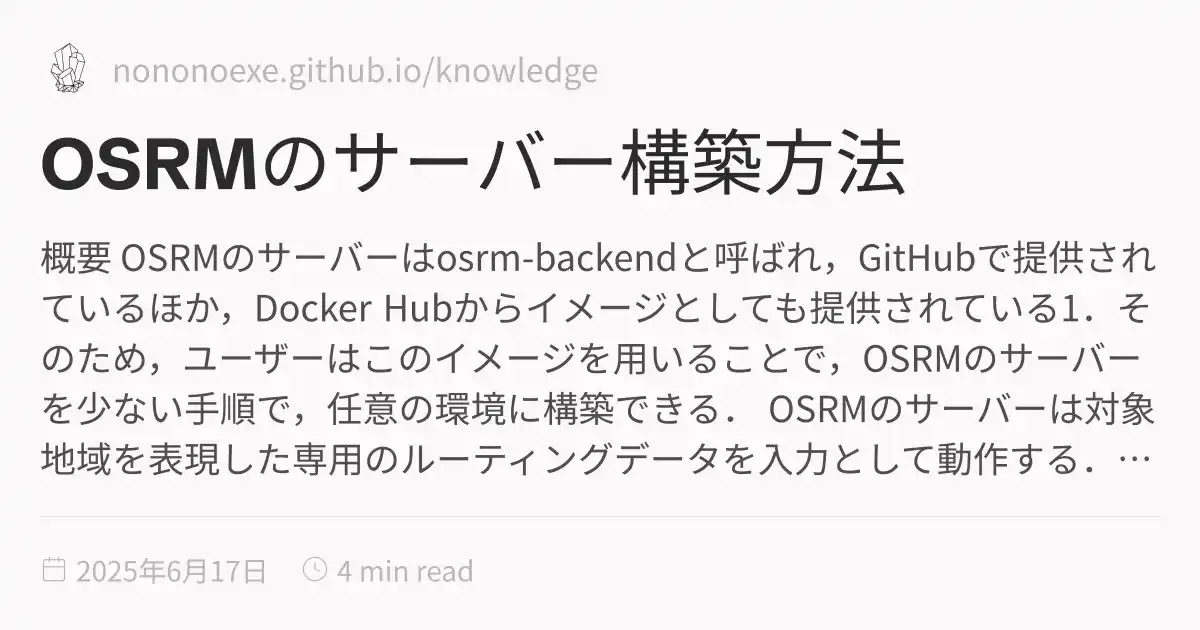 nononoexe.github.io/knowledge

OSRMのサーバー構築方法

概要 OSRMのサーバーはosrm-backendと呼ばれ，GitHubで提供されているほか，Docker Hubからイメージとしても提供されている1．そのため，ユーザーはこのイメージを用いることで，OSRMのサーバーを少ない手順で，任意の環境に構築できる． OSRMのサーバーは対象地域を表現した専用のルーティングデータを入力として動作する．…

2025年6月17日　4 min read